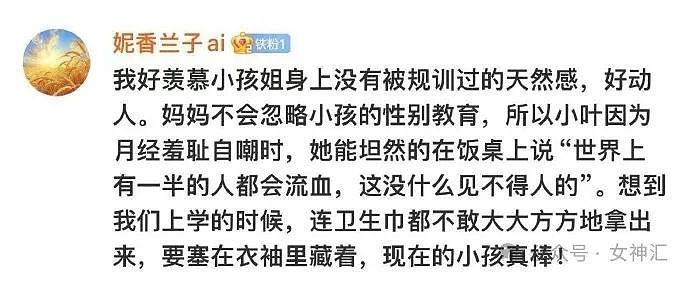 妮香兰子ai 铁粉1

我好羡慕小孩姐身上没有被规训过的天然感，好动人。妈妈不会忽略小孩的性别教育，所以小叶因为月经羞耻自嘲时，她能坦然的在饭桌上说“世界上有一半的人都会流血，这没什么见不得人的”。想到我们上学的时候，连卫生巾都不敢大大方方地拿出来，要塞在衣袖里藏着，现在的小孩真棒！

公众号 · 女神汇